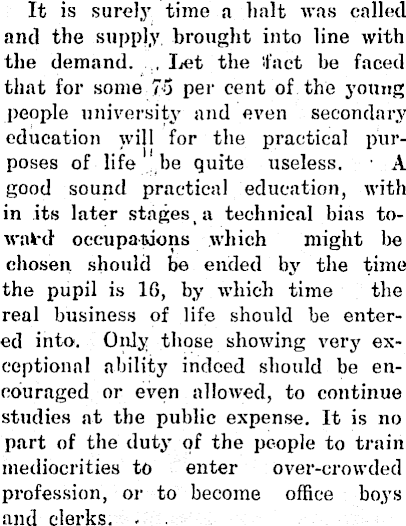 It is surely time a halt was called and the supply brought into line with the demand. Let the fact be faced that for some 75 per cent of the young people university and even secondary education will for the practical purposes of life be quite useless. A good sound practical education, with in its later stages a technical bias toward occupations which might be chosen should be ended by the time the pupil is 16, by which time the real business of life should be entered into. Only those showing very exceptional ability indeed should be encouraged or even allowed, to continue studies at the public expense. It is no part of the duty of the people to train mediocrities to enter over-crowded profession, or to become office boys and clerks.